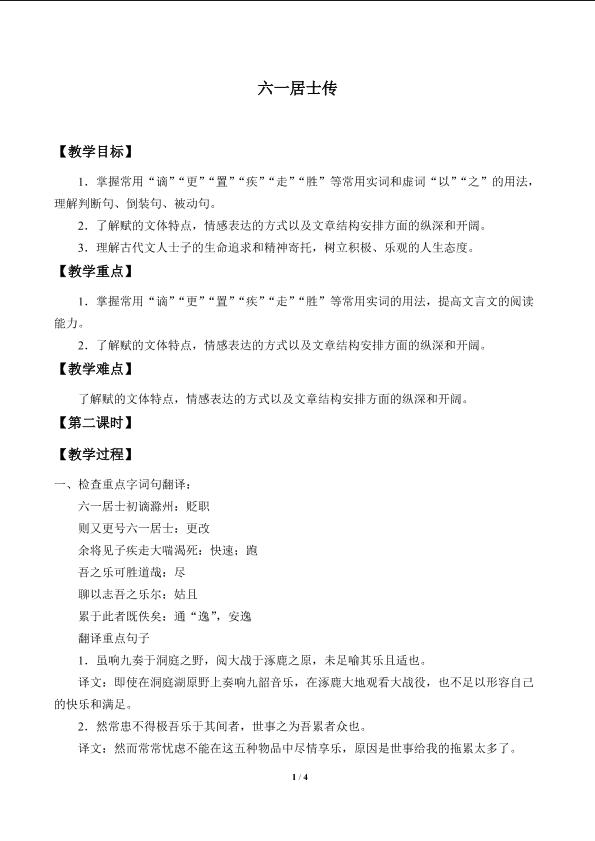 六一居士传

【教学目标】

1．掌握常用“谪”“更”“置”“疾”“走”“胜”等常用实词和虚词“以”“之”的用法，理解判断句、倒装句、被动句。

2．了解赋的文体特点，情感表达的方式以及文章结构安排方面的纵深和开阔。

3．理解古代文人士子的生命追求和精神寄托，树立积极、乐观的人生态度。

【教学重点】

1．掌握常用“谪”“更”“置”“疾”“走”“胜”等常用实词的用法，提高文言文的阅读能力。

2．了解赋的文体特点，情感表达的方式以及文章结构安排方面的纵深和开阔。

【教学难点】

了解赋的文体特点，情感表达的方式以及文章结构安排方面的纵深和开阔。

【第二课时】

【教学过程】

一、检查重点字词句翻译：

六一居士初谪滁州：贬职

则又更号六一居士：更改

余将见子疾走大喘渴死：快速；跑

吾之乐可胜道哉：尽

聊以志吾之乐尔：姑且

累于此者既佚矣：通“逸”，安逸

翻译重点句子

1．虽响九奏于洞庭之野，阅大战于涿鹿之原，未足喻其乐且适也。

译文：即使在洞庭湖原野上奏响九韶音乐，在涿鹿大地观看大战役，也不足以形容自己的快乐和满足。

2．然常患不得极吾乐于其间者，世事之为吾累者众也。

译文：然而常常忧虑不能在这五种物品中尽情享乐，原因是世事给我的拖累太多了。

1 / 4